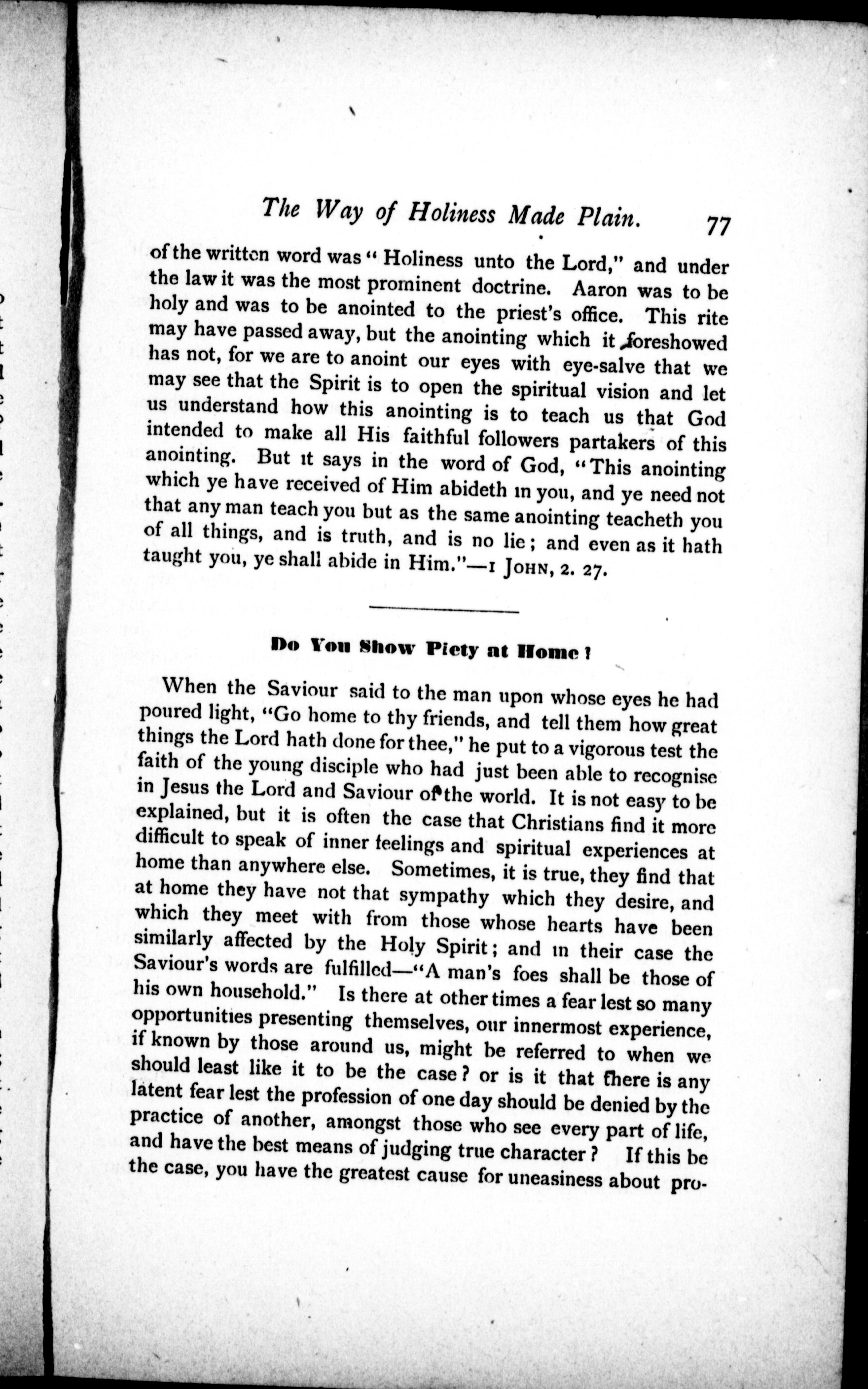 The Way of Holiness Made Plain. 77

of the written word was "Holiness unto the Lord," and under the law it was the most prominent doctrine. Aaron was to be holy and was to be anointed to the priest's office. This rite may have passed away, but the anointing which it foreshowed has not, for we are to anoint our eyes with eye-salve that we may see that the Spirit is to open the spiritual vision and let us understand how this anointing is to teach us that God intended to make all His faithful followers partakers of this anointing. But it says in the word of God, "This anointing which ye have received of Him abideth in you, and ye need not that any man teach you but as the same anointing teacheth you of all things, and is truth, and is no lie; and even as it hath taught you, ye shall abide in Him."—1 JOHN, 2. 27.

Do You Show Piety at Home?

When the Saviour said to the man upon whose eyes he had poured light, "Go home to thy friends, and tell them how great things the Lord hath done for thee," he put to a vigorous test the faith of the young disciple who had just been able to recognise in Jesus the Lord and Saviour of the world. It is not easy to be explained, but it is often the case that Christians find it more difficult to speak of inner feelings and spiritual experiences at home than anywhere else. Sometimes, it is true, they find that at home they have not that sympathy which they desire, and which they meet with from those whose hearts have been similarly affected by the Holy Spirit; and in their case the Saviour's words are fulfilled—"A man's foes shall be those of his own household." Is there at other times a fear lest so many opportunities presenting themselves, our innermost experience, if known by those around us, might be referred to when we should least like it to be the case? or is it that there is any latent fear lest the profession of one day should be denied by the practice of another, amongst those who see every part of life, and have the best means of judging true character? If this be the case, you have the greatest cause for uneasiness about pro-